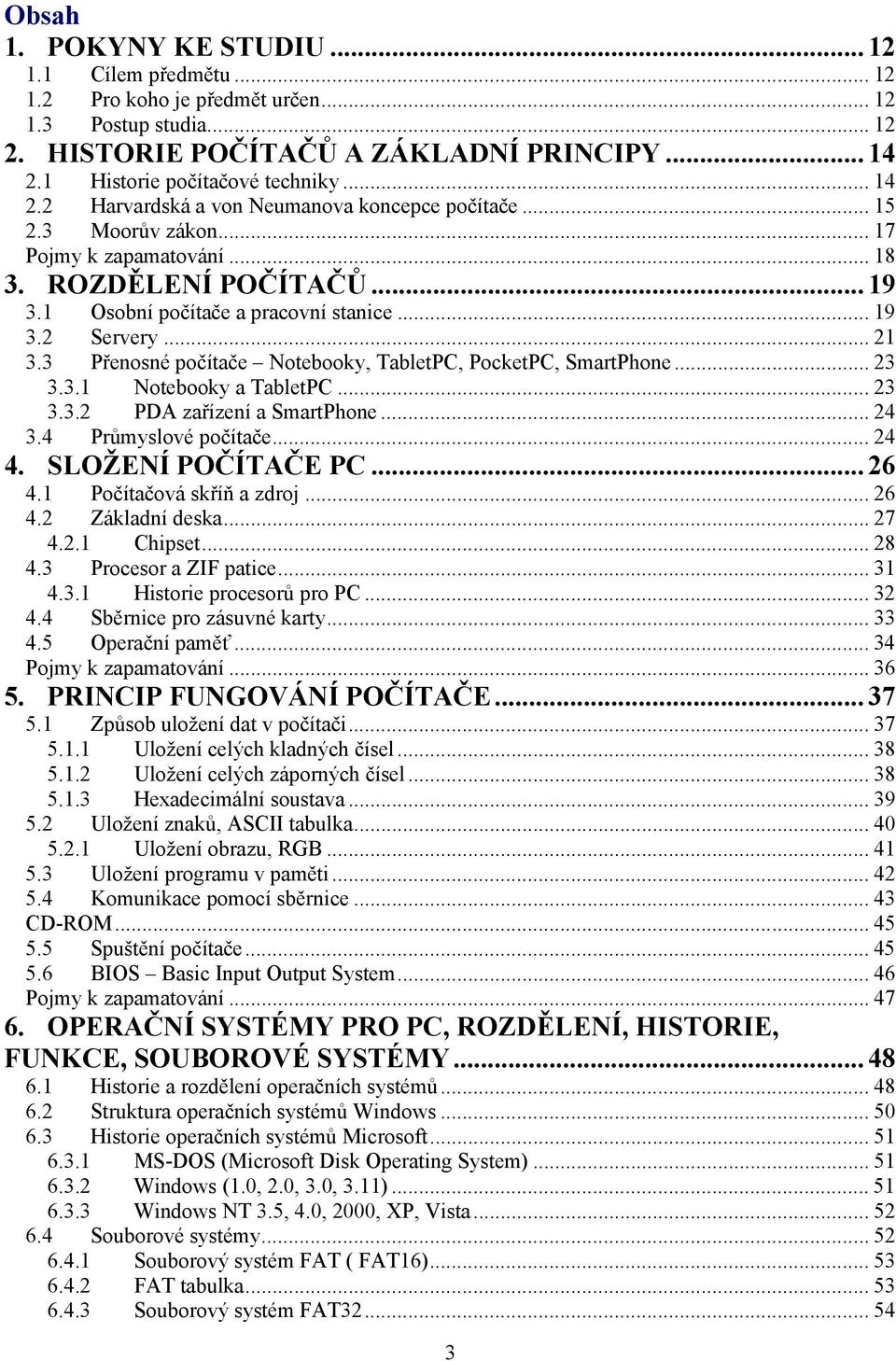 Obsah

1. POKYNY KE STUDIU ... 12
1.1 Cílem předmětu ... 12
1.2 Pro koho je předmět určen ... 12
1.3 Postup studia ... 12
2. HISTORIE POČÍTAČŮ A ZÁKLADNÍ PRINCIPY ... 14
2.1 Historie počítačové techniky ... 14
2.2 Harvardská a von Neumanova koncepce počítače ... 15
2.3 Moorův zákon ... 17
Pojmy k zapamatování ... 18
3. ROZDĚLENÍ POČÍTAČŮ ... 19
3.1 Osobní počítače a pracovní stanice ... 19
3.2 Servery ... 21
3.3 Přenosné počítače – Notebooky, TabletPC, PocketPC, SmartPhone ... 23
3.3.1 Notebooky a TabletPC ... 23
3.3.2 PDA zařízení a SmartPhone ... 24
3.4 Průmyslové počítače ... 24
4. SLOŽENÍ POČÍTAČE PC ... 26
4.1 Počítačová skříň a zdroj ... 26
4.2 Základní deska ... 27
4.2.1 Chipset ... 28
4.3 Procesor a ZIF patice ... 31
4.3.1 Historie procesorů pro PC ... 32
4.4 Sběrnice pro zásuvné karty ... 33
4.5 Operační paměť ... 34
Pojmy k zapamatování ... 36
5. PRINCIP FUNGOVÁNÍ POČÍTAČE ... 37
5.1 Způsob uložení dat v počítači ... 37
5.1.1 Uložení celých kladných čísel ... 38
5.1.2 Uložení celých záporných čísel ... 38
5.1.3 Hexadecimální soustava ... 39
5.2 Uložení znaků, ASCII tabulka ... 40
5.2.1 Uložení obrazu, RGB ... 41
5.3 Uložení programu v paměti ... 42
5.4 Komunikace pomocí sběrnice ... 43
CD-ROM ... 45
5.5 Spuštění počítače ... 45
5.6 BIOS – Basic Input Output System ... 46
Pojmy k zapamatování ... 47
6. OPERAČNÍ SYSTÉMY PRO PC, ROZDĚLENÍ, HISTORIE, FUNKCE, SOUBOROVÉ SYSTÉMY ... 48
6.1 Historie a rozdělení operačních systémů ... 48
6.2 Struktura operačních systémů Windows ... 50
6.3 Historie operačních systémů Microsoft ... 51
6.3.1 MS-DOS (Microsoft Disk Operating System) ... 51
6.3.2 Windows (1.0, 2.0, 3.0, 3.11) ... 51
6.3.3 Windows NT 3.5, 4.0, 2000, XP, Vista ... 52
6.4 Souborové systémy ... 52
6.4.1 Souborový systém FAT ( FAT16) ... 53
6.4.2 FAT tabulka ... 53
6.4.3 Souborový systém FAT32 ... 54

3